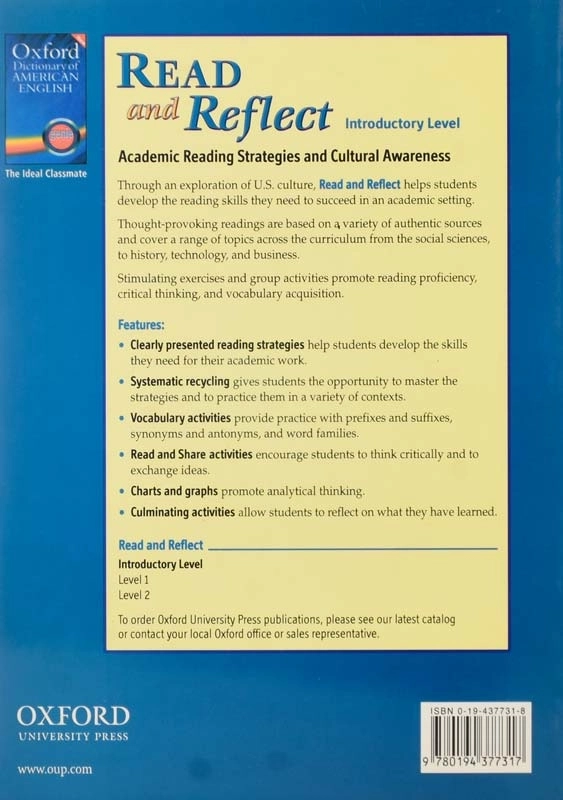 Oxford Dictionary of AMERICAN ENGLISH

The Ideal Classmate

READ and Reflect Introductory Level

Academic Reading Strategies and Cultural Awareness

Through an exploration of U.S. culture, Read and Reflect helps students develop the reading skills they need to succeed in an academic setting.

Thought-provoking readings are based on a variety of authentic sources and cover a range of topics across the curriculum from the social sciences, to history, technology, and business.

Stimulating exercises and group activities promote reading proficiency, critical thinking, and vocabulary acquisition.

Features:

• Clearly presented reading strategies help students develop the skills they need for their academic work.

• Systematic recycling gives students the opportunity to master the strategies and to practice them in a variety of contexts.

• Vocabulary activities provide practice with prefixes and suffixes, synonyms and antonyms, and word families.

• Read and Share activities encourage students to think critically and to exchange ideas.

• Charts and graphs promote analytical thinking.

• Culminating activities allow students to reflect on what they have learned.

Read and Reflect

Introductory Level
Level 1
Level 2

To order Oxford University Press publications, please see our latest catalog or contact your local Oxford office or sales representative.

OXFORD
UNIVERSITY PRESS

www.oup.com

ISBN 0-19-437731-8

9 780194 377317